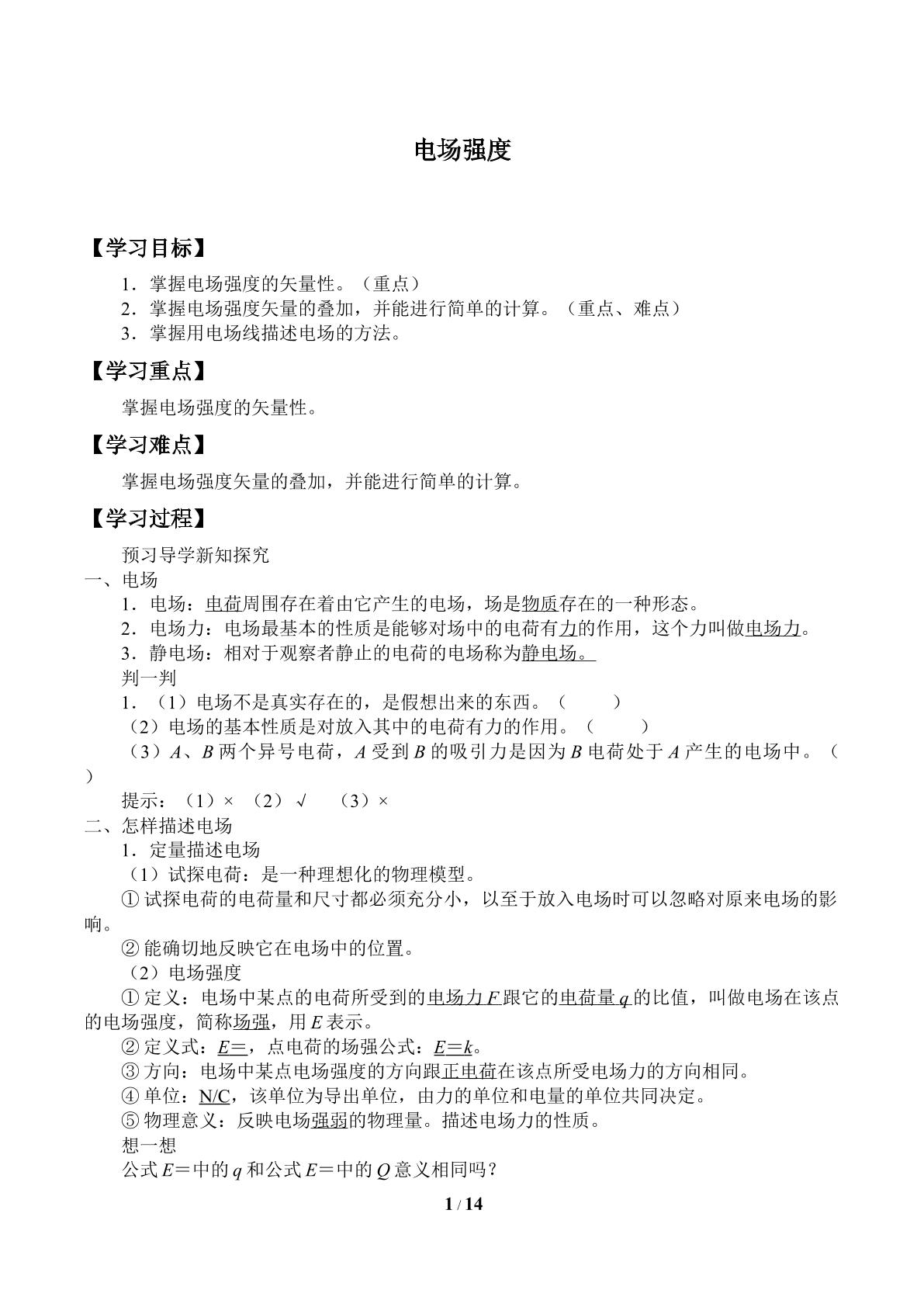 电场强度

【学习目标】

1．掌握电场强度的矢量性。（重点）
2．掌握电场强度矢量的叠加，并能进行简单的计算。（重点、难点）
3．掌握用电场线描述电场的方法。

【学习重点】

掌握电场强度的矢量性。

【学习难点】

掌握电场强度矢量的叠加，并能进行简单的计算。

【学习过程】

预习导学新知探究

一、电场

1．电场：电荷周围存在着由它产生的电场，场是物质存在的一种形态。
2．电场力：电场最基本的性质是能够对场中的电荷有力的作用，这个力叫做电场力。
3．静电场：相对于观察者静止的电荷的电场称为静电场。

判一判

1．（1）电场不是真实存在的，是假想出来的东西。（ ）
（2）电场的基本性质是对放入其中的电荷有力的作用。（ ）
（3）A、B两个异号电荷，A受到B的吸引力是因为B电荷处于A产生的电场中。（ ）

提示：（1）× （2）√ （3）×

二、怎样描述电场

1．定量描述电场
（1）试探电荷：是一种理想化的物理模型。
①试探电荷的电荷量和尺寸都必须充分小，以至于放入电场时可以忽略对原来电场的影响。
②能确切地反映它在电场中的位置。
（2）电场强度
①定义：电场中某点的电荷所受到的电场力F跟它的电荷量q的比值，叫做电场在该点的电场强度，简称场强，用E表示。
②定义式：E=，点电荷的场强公式：E=k。
③方向：电场中某点电场强度的方向跟正电荷在该点所受电场力的方向相同。
④单位：N/C，该单位为导出单位，由力的单位和电量的单位共同决定。
⑤物理意义：反映电场强弱的物理量。描述电场力的性质。

想一想

公式E=中的q和公式E=中的Q意义相同吗？

1 / 14